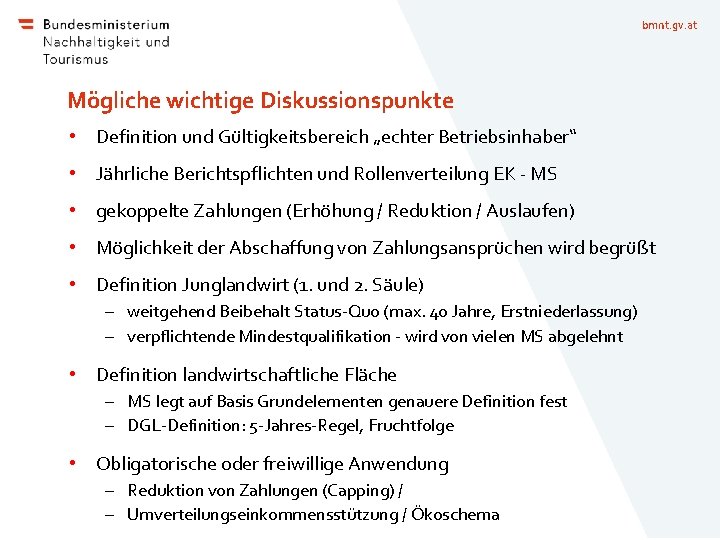 Bundesministerium
Nachhaltigkeit und
Tourismus

bmnt.gv.at

Mögliche wichtige Diskussionspunkte

• Definition und Gültigkeitsbereich „echter Betriebsinhaber“

• Jährliche Berichtspflichten und Rollenverteilung EK - MS

• gekoppelte Zahlungen (Erhöhung / Reduktion / Auslaufen)

• Möglichkeit der Abschaffung von Zahlungsansprüchen wird begrüßt

• Definition Junglandwirt (1. und 2. Säule)
– weitgehend Beibehalt Status-Quo (max. 40 Jahre, Erstniederlassung)
– verpflichtende Mindestqualifikation - wird von vielen MS abgelehnt

• Definition landwirtschaftliche Fläche
– MS legt auf Basis Grundelementen genauere Definition fest
– DGL-Definition: 5-Jahres-Regel, Fruchtfolge

• Obligatorische oder freiwillige Anwendung
– Reduktion von Zahlungen (Capping) /
– Umverteilungseinkommensstützung / Ökoschema